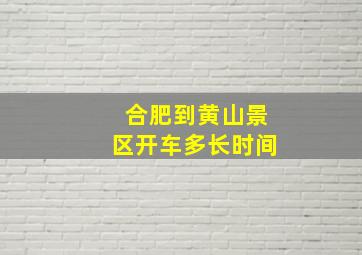 合肥到黄山景区开车多长时间